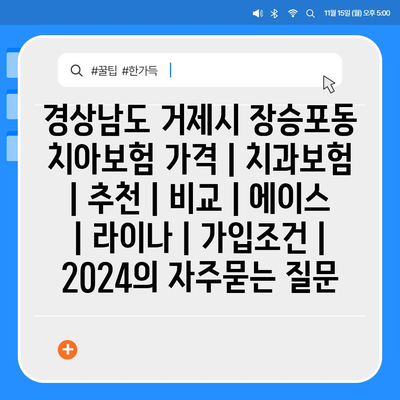 11월 15일 (월) 오후 5:00

#꿀팁 #한가득

경상남도 거제시 장승포동 치아보험 가격 | 치과보험 | 추천 | 비교 | 에이스 | 라이나 | 가입조건 | 2024의 자주묻는 질문